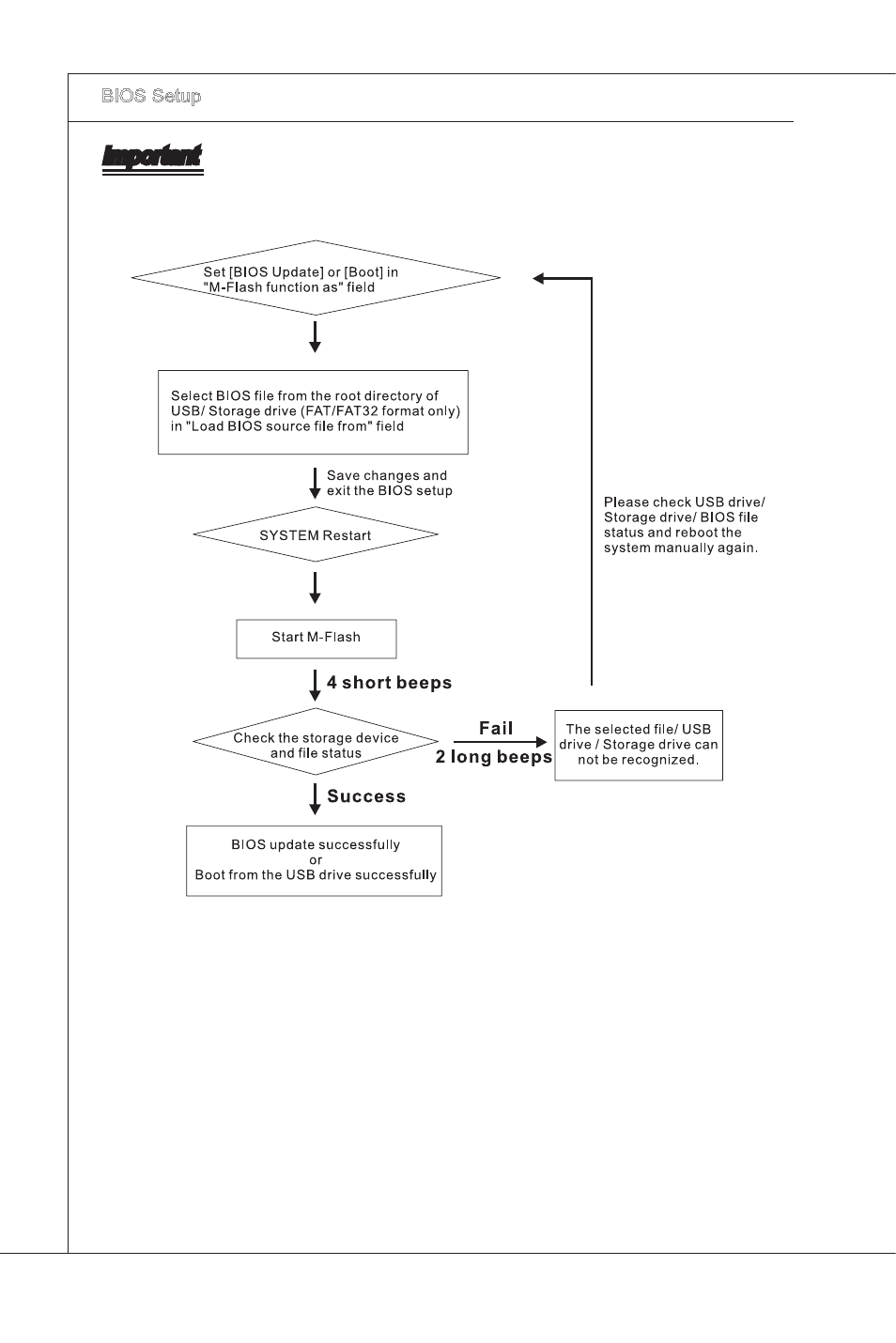 BIOS Setup

Important

Set [BIOS Update] or [Boot] in "M-Flash function as" field

Select BIOS file from the root directory of USB/ Storage drive (FAT/FAT32 format only) in "Load BIOS source file from" field

Save changes and exit the BIOS setup

SYSTEM Restart

Start M-Flash

4 short beeps

Check the storage device and file status

Fail

2 long beeps

The selected file/ USB drive / Storage drive can not be recognized.

Please check USB drive/ Storage drive/ BIOS file status and reboot the system manually again.

Success

BIOS update successfully
or
Boot from the USB drive successfully